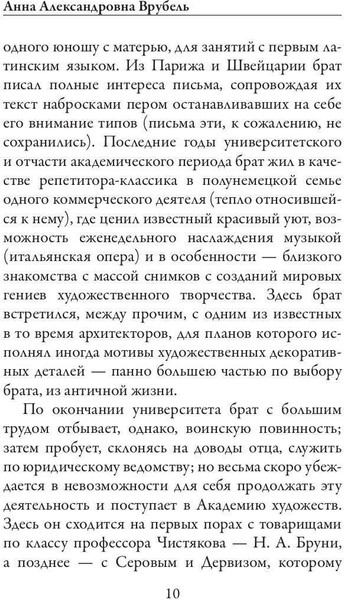 Анна Александровна Врубель

одного юношу с матерью, для занятий с первым латинским языком. Из Парижа и Швейцарии брат писал полные интереса письма, сопровождая их текст набросками пером останавливавших на себе его внимание типов (письма эти, к сожалению, не сохранились). Последние годы университетского и отчасти академического периода брат жил в качестве репетитора-классика в полунемецкой семье одного коммерческого деятеля (тепло относившейся к нему), где ценил известный красивый уют, возможность еженедельного наслаждения музыкой (итальянская опера) и в особенности — близкого знакомства с массой снимков с созданий мировых гениев художественного творчества. Здесь брат встретился, между прочим, с одним из известных в то время архитекторов, для планов которого исполнял иногда мотивы художественных декоративных деталей — панно большею частью по выбору брата, из античной жизни.

По окончании университета брат с большим трудом отбывает, однако, воинскую повинность; затем пробует, склонясь на доводы отца, служить по юридическому ведомству; но весьма скоро убеждается в невозможности для себя продолжать эту деятельность и поступает в Академию художеств. Здесь он сходится на первых порах с товарищами по классу профессора Чистякова — Н. А. Бруни, а позднее — с Серовым и Дервизом, которому

10